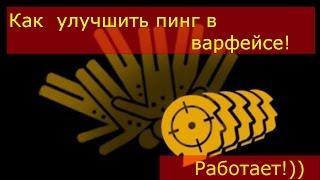 Как улучшить пинг в варфейсе!

Работает!))